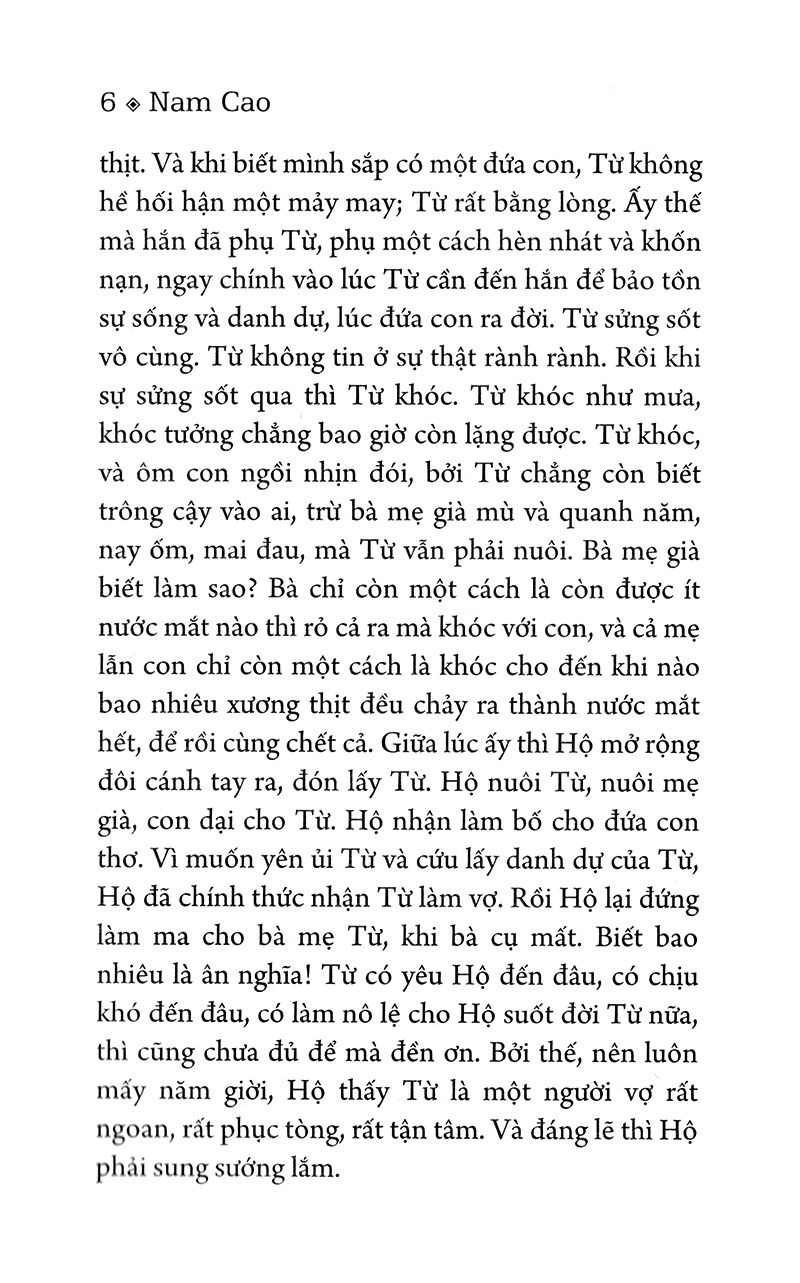 6 ◈ Nam Cao

thịt. Và khi biết mình sắp có một đứa con, Từ không hề hối hận một mảy may; Từ rất bằng lòng. Ấy thế mà hắn đã phụ Từ, phụ một cách hèn nhát và khốn nạn, ngay chính vào lúc Từ cần đến hắn để bảo tồn sự sống và danh dự, lúc đứa con ra đời. Từ sửng sốt vô cùng. Từ không tin ở sự thật rành rành. Rồi khi sự sửng sốt qua thì Từ khóc. Từ khóc như mưa, khóc tưởng chẳng bao giờ còn lặng được. Từ khóc, và ôm con ngồi nhịn đói, bởi Từ chẳng còn biết trông cậy vào ai, trừ bà mẹ già mù và quanh năm, nay ốm, mai đau, mà Từ vẫn phải nuôi. Bà mẹ già biết làm sao? Bà chỉ còn một cách là còn được ít nước mắt nào thì rỏ cả ra mà khóc với con, và cả mẹ lẫn con chỉ còn một cách là khóc cho đến khi nào bao nhiêu xương thịt đều chảy ra thành nước mắt hết, để rồi cùng chết cả. Giữa lúc ấy thì Hộ mở rộng đôi cánh tay ra, đón lấy Từ. Hộ nuôi Từ, nuôi mẹ già, con dại cho Từ. Hộ nhận làm bố cho đứa con thơ. Vì muốn yên ủi Từ và cứu lấy danh dự của Từ, Hộ đã chính thức nhận Từ làm vợ. Rồi Hộ lại đứng làm ma cho bà mẹ Từ, khi bà cụ mất. Biết bao nhiêu là ân nghĩa! Từ có yêu Hộ đến đâu, có chịu khó đến đâu, có làm nô lệ cho Hộ suốt đời Từ nữa, thì cũng chưa đủ để mà đền ơn. Bởi thế, nên luôn mấy năm giời, Hộ thấy Từ là một người vợ rất ngoan, rất phục tòng, rất tận tâm. Và đáng lẽ thì Hộ phải sung sướng lắm.